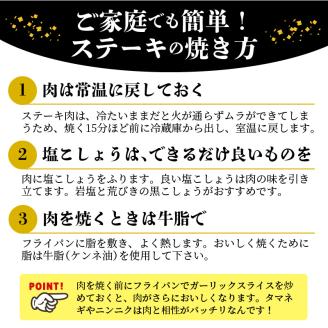 ご家庭でも簡単！
ステーキの焼き方

1 肉は常温に戻しておく

ステーキ肉は、冷たいままだと火が通らずムラができてしまうため、焼く15分ほど前に冷蔵庫から出し、室温に戻します。

2 塩こしょうは、できるだけ良いものを

肉に塩こしょうをふります。良い塩こしょうは肉の味を引き立てます。岩塩と荒びきの黒こしょうがおすすめです。

3 肉を焼くときは牛脂で

フライパンに脂を敷き、よく熱します。おいしく焼くために脂は牛脂（ケンネ油）を使用して下さい。

POINT!
肉を焼く前にフライパンでガーリックスライスを炒めておくと、肉がさらにおいしくなります。タマネギやニンニクは肉と相性がバッチリなんです！